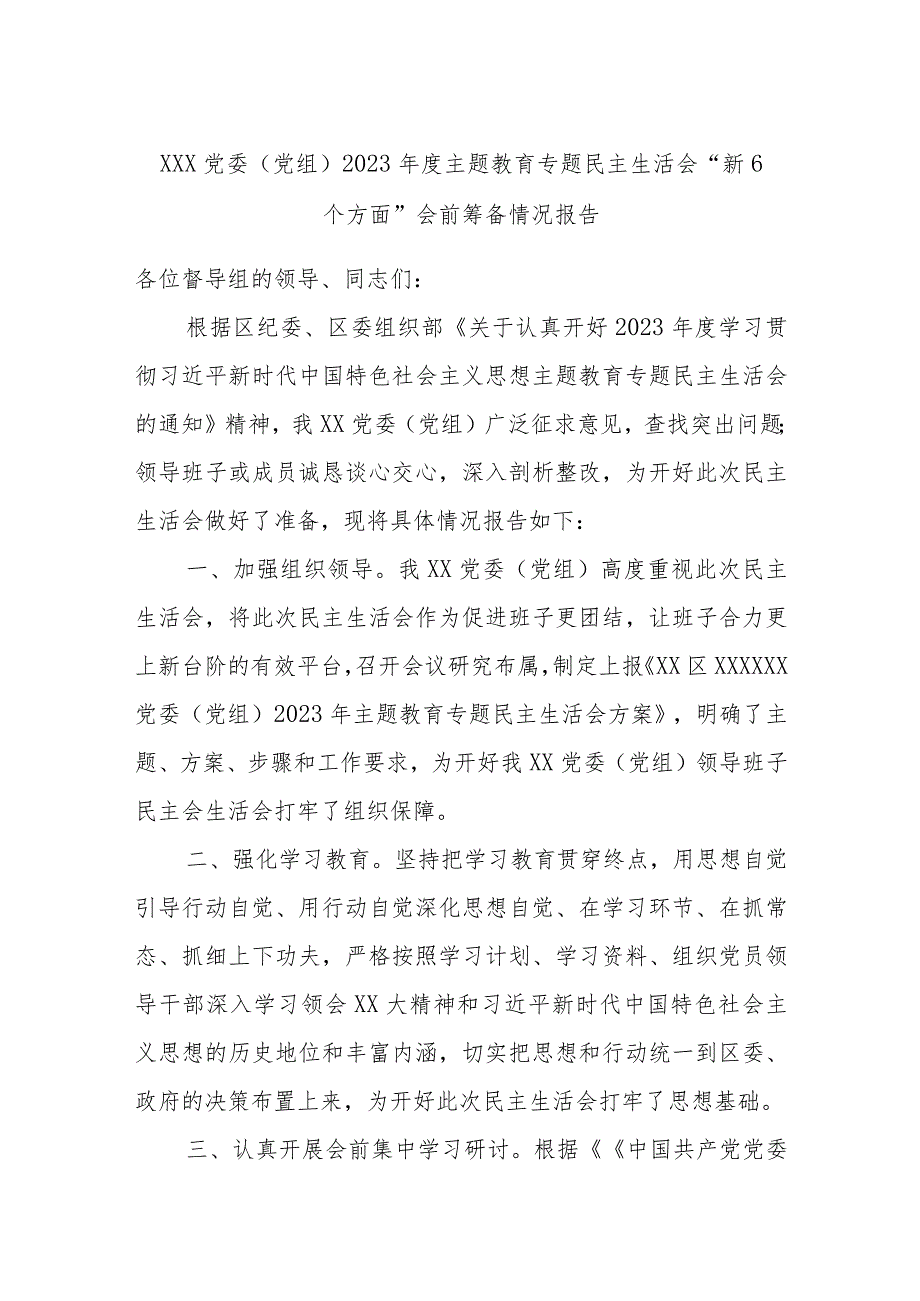 XXX党委（党组）2023年度主题教育专题民主生活会“新6个方面”会前筹备情况报告

各位督导组的领导、同志们：

根据区纪委、区委组织部《关于认真开好2023年度学习贯彻习近平新时代中国特色社会主义思想主题教育专题民主生活会的通知》精神，我XX党委（党组）广泛征求意见，查找突出问题；领导班子或成员诚恳谈心交心，深入剖析整改，为开好此次民主生活会做好了准备，现将具体情况报告如下：

一、加强组织领导。我XX党委（党组）高度重视此次民主生活会，将此次民主生活会作为促进班子更团结，让班子合力更上新台阶的有效平台，召开会议研究布属，制定上报《XX区XXXXXX党委（党组）2023年主题教育专题民主生活会方案》，明确了主题、方案、步骤和工作要求，为开好我XX党委（党组）领导班子民主会生活会打牢了组织保障。

二、强化学习教育。坚持把学习教育贯穿终点，用思想自觉引导行动自觉、用行动自觉深化思想自觉、在学习环节、在抓常态、抓细上下功夫，严格按照学习计划、学习资料、组织党员领导干部深入学习领会XX大精神和习近平新时代中国特色社会主义思想的历史地位和丰富内涵，切实把思想和行动统一到区委、政府的决策布置上来，为开好此次民主生活会打牢了思想基础。

三、认真开展会前集中学习研讨。根据《《中国共产党党委